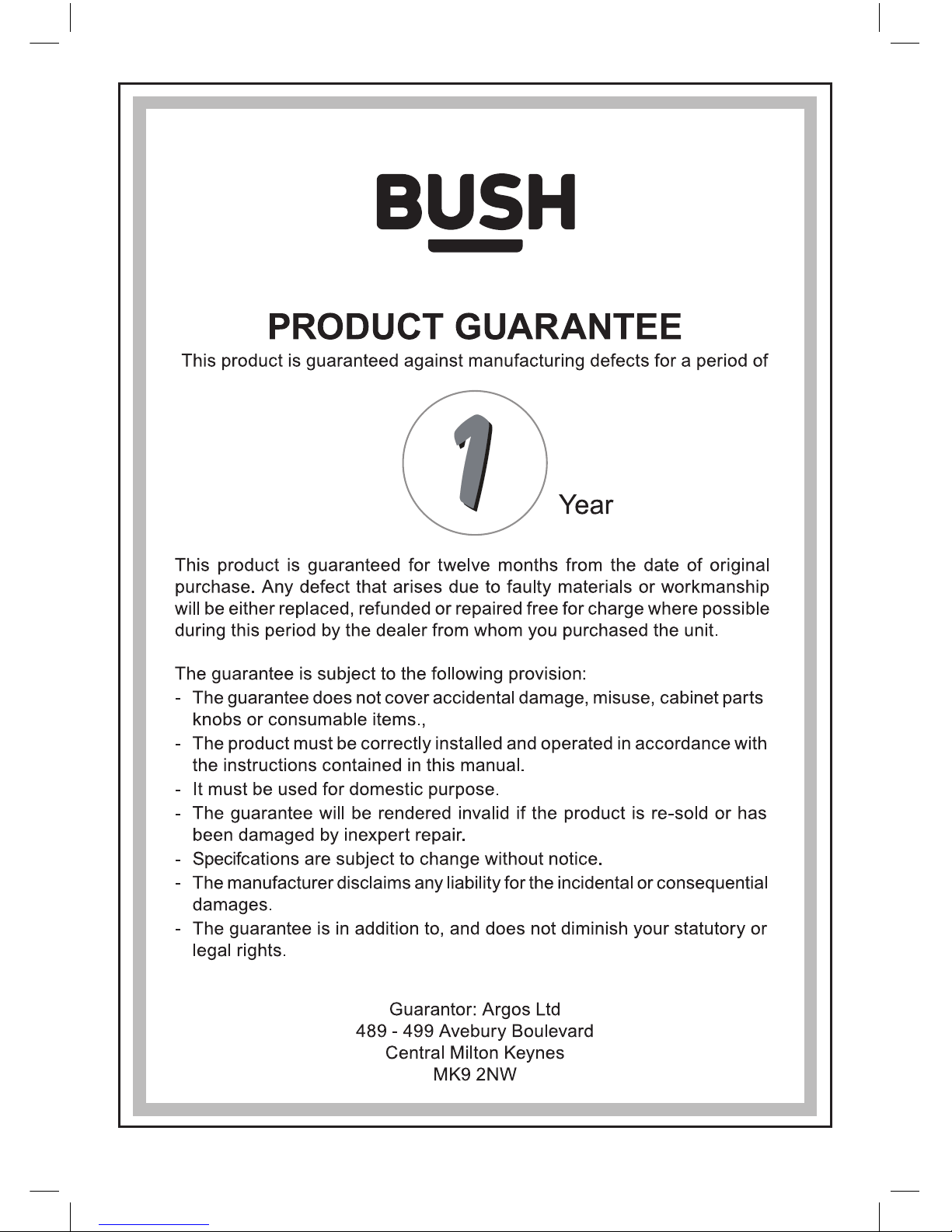 BUSH

PRODUCT GUARANTEE

This product is guaranteed against manufacturing defects for a period of

1

Year

This product is guaranteed for twelve months from the date of original purchase. Any defect that arises due to faulty materials or workmanship will be either replaced, refunded or repaired free for charge where possible during this period by the dealer from whom you purchased the unit.

The guarantee is subject to the following provision:
- The guarantee does not cover accidental damage, misuse, cabinet parts knobs or consumable items.,
- The product must be correctly installed and operated in accordance with the instructions contained in this manual.
- It must be used for domestic purpose.
- The guarantee will be rendered invalid if the product is re-sold or has been damaged by inexpert repair.
- Specifcations are subject to change without notice.
- The manufacturer disclaims any liability for the incidental or consequential damages.
- The guarantee is in addition to, and does not diminish your statutory or legal rights.

Guarantor: Argos Ltd
489 - 499 Avebury Boulevard
Central Milton Keynes
MK9 2NW